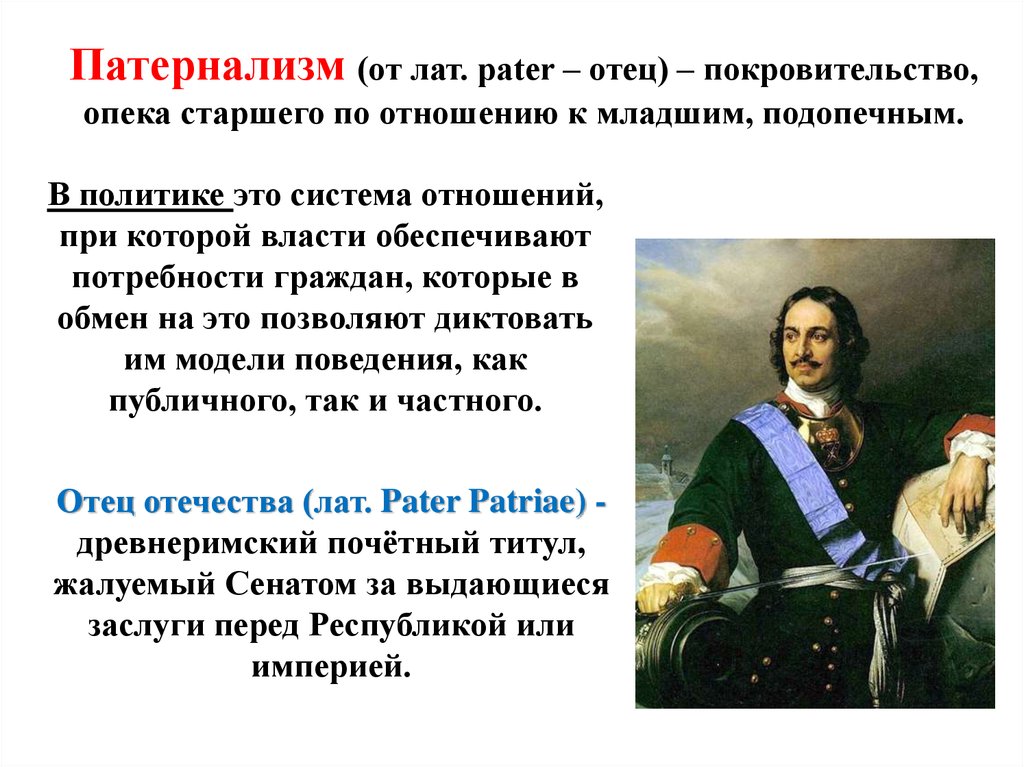 Патернализм (от лат. pater – отец) – покровительство, опека старшего по отношению к младшим, подопечным.

В политике это система отношений, при которой власти обеспечивают потребности граждан, которые в обмен на это позволяют диктовать им модели поведения, как публичного, так и частного.

Отец отечества (лат. Pater Patriae) - древнеримский почётный титул, жалуемый Сенатом за выдающиеся заслуги перед Республикой или империей.